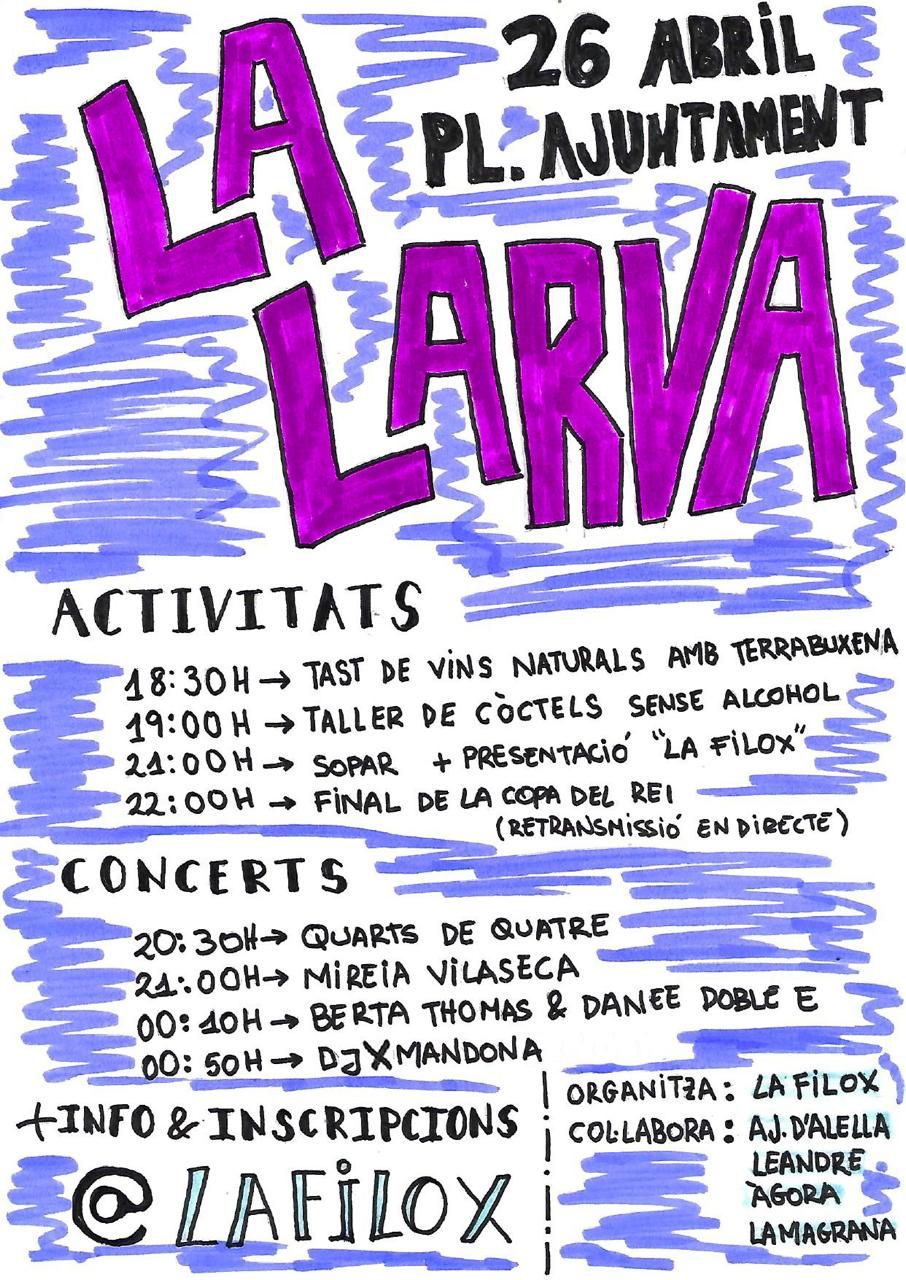 26 ABRIL
PL. AJUNTAMENT

LA LARVA

ACTIVITATS

18:30H → TAST DE VINS NATURALS AMB TERRABUXENA
19:00H → TALLER DE CÒCTELS SENSE ALCOHOL
21:00H → SOPAR + PRESENTACIÓ "LA FILOX"
22:00H → FINAL DE LA COPA DEL REI (RETRANSMISSIÓ EN DIRECTE)

CONCERTS

20:30H → QUARTS DE QUATRE
21:00H → MIREIA VILASECA
00:10H → BERTA THOMAS & DANEE DOBLE E
00:50H → DJ X MANDONA

+INFO & INSCRIPCIONS
@LAFILOX

ORGANITZA: LA FILOX
COL·LABORA: AJ. D'ALELLA
LEANDRE
ÀGORA
LAMAGRANA